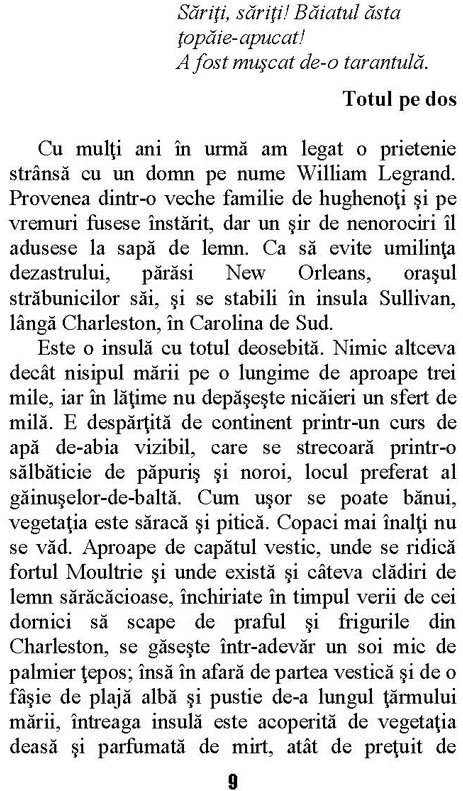 Săriţi, săriţi! Băiatul ăsta ţopăie-apucat!
A fost muşcat de-o tarantulă.

Totul pe dos

Cu mulţi ani în urmă am legat o prietenie strânsă cu un domn pe nume William Legrand. Provenea dintr-o veche familie de hughenoţi şi pe vremuri fusese înstărit, dar un şir de nenorociri îl adusese la sapă de lemn. Ca să evite umilinţa dezastrului, părăsi New Orleans, oraşul străbunicilor săi, şi se stabili în insula Sullivan, lângă Charleston, în Carolina de Sud.

Este o insulă cu totul deosebită. Nimic altceva decât nisipul mării pe o lungime de aproape trei mile, iar în lăţime nu depăşeşte nicăieri un sfert de milă. E despărţită de continent printr-un curs de apă de-abia vizibil, care se strecoară printr-o sălbăticie de păpuriş şi noroi, locul preferat al găinuşelor-de-baltă. Cum uşor se poate bănui, vegetaţia este săracă şi pitică. Copaci mai înalţi nu se văd. Aproape de capătul vestic, unde se ridică fortul Moultrie şi unde există şi câteva clădiri de lemn sărăcăcioase, închiriate în timpul verii de cei dornici să scape de praful şi frigurile din Charleston, se găseşte într-adevăr un soi mic de palmier ţepos; însă în afară de partea vestică şi de o fâşie de plajă albă şi pustie de-a lungul ţărmului mării, întreaga insulă este acoperită de vegetaţia deasă şi parfumată de mirt, atât de preţuit de

9